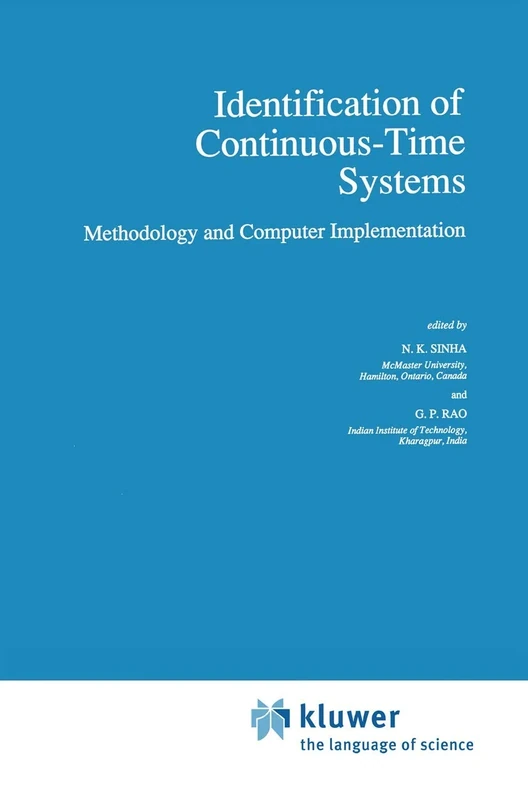 Identification of Continuous-Time Systems

Methodology and Computer Implementation

edited by

N. K. SINHA
McMaster University, Hamilton, Ontario, Canada

and

G. P. RAO
Indian Institute of Technology, Kharagpur, India

kluwer
the language of science